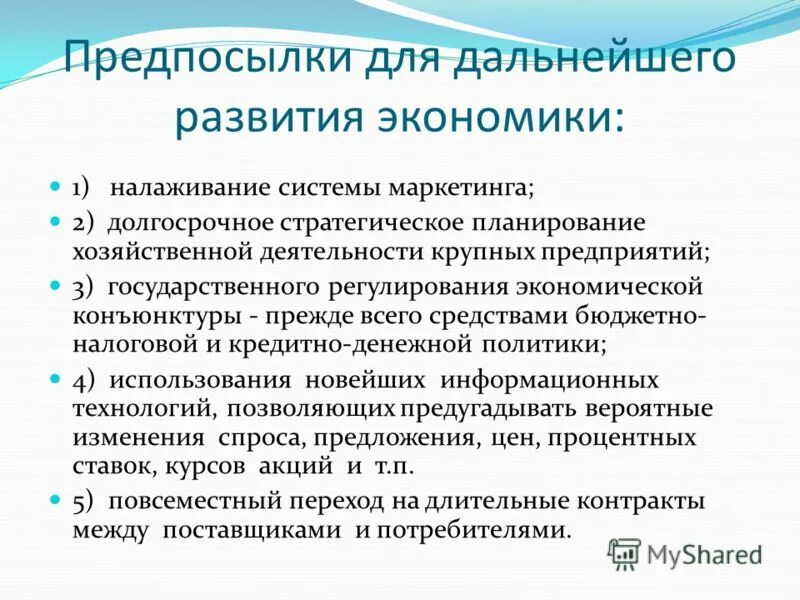 Предпосылки для дальнейшего развития экономики:

1) налаживание системы маркетинга;

2) долгосрочное стратегическое планирование хозяйственной деятельности крупных предприятий;

3) государственного регулирования экономической конъюнктуры - прежде всего средствами бюджетно-налоговой и кредитно-денежной политики;

4) использования новейших информационных технологий, позволяющих предугадывать вероятные изменения спроса, предложения, цен, процентных ставок, курсов акций и т.п.

5) повсеместный переход на длительные контракты между поставщиками и потребителями.

MyShared